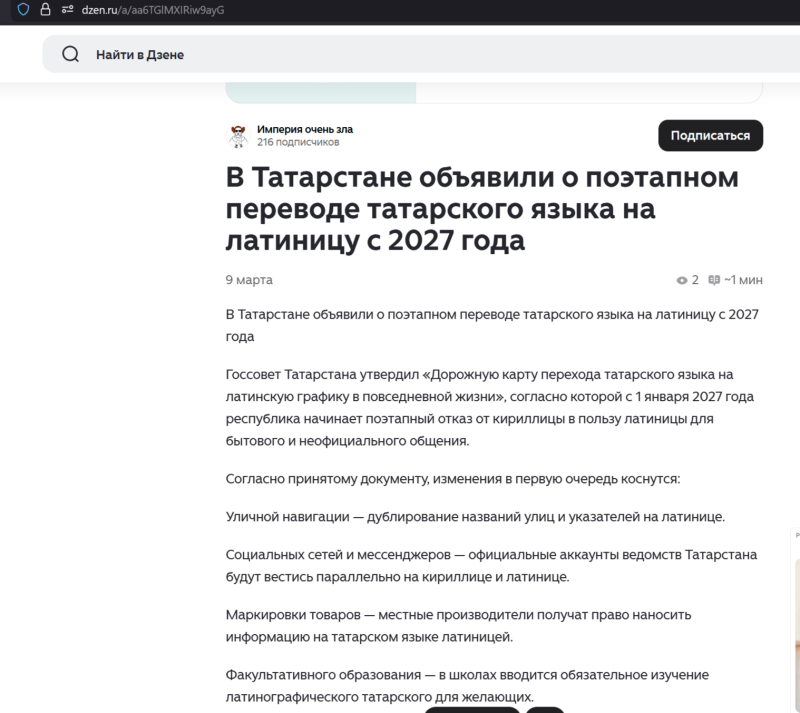 dzen.ru/a/aa6TGlMXIRiw9ayG

Найти в Дзене

Империя очень зла
216 подписчиков

Подписаться

В Татарстане объявили о поэтапном переводе татарского языка на латиницу с 2027 года

9 марта

2 ~1 мин

В Татарстане объявили о поэтапном переводе татарского языка на латиницу с 2027 года

Госсовет Татарстана утвердил «Дорожную карту перехода татарского языка на латинскую графику в повседневной жизни», согласно которой с 1 января 2027 года республика начинает поэтапный отказ от кириллицы в пользу латиницы для бытового и неофициального общения.

Согласно принятому документу, изменения в первую очередь коснутся:

Уличной навигации — дублирование названий улиц и указателей на латинице.

Социальных сетей и мессенджеров — официальные аккаунты ведомств Татарстана будут вестись параллельно на кириллице и латинице.

Маркировки товаров — местные производители получат право наносить информацию на татарском языке латиницей.

Факультативного образования — в школах вводится обязательное изучение латинографического татарского для желающих.